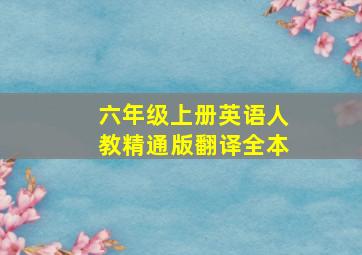 六年级上册英语人教精通版翻译全本